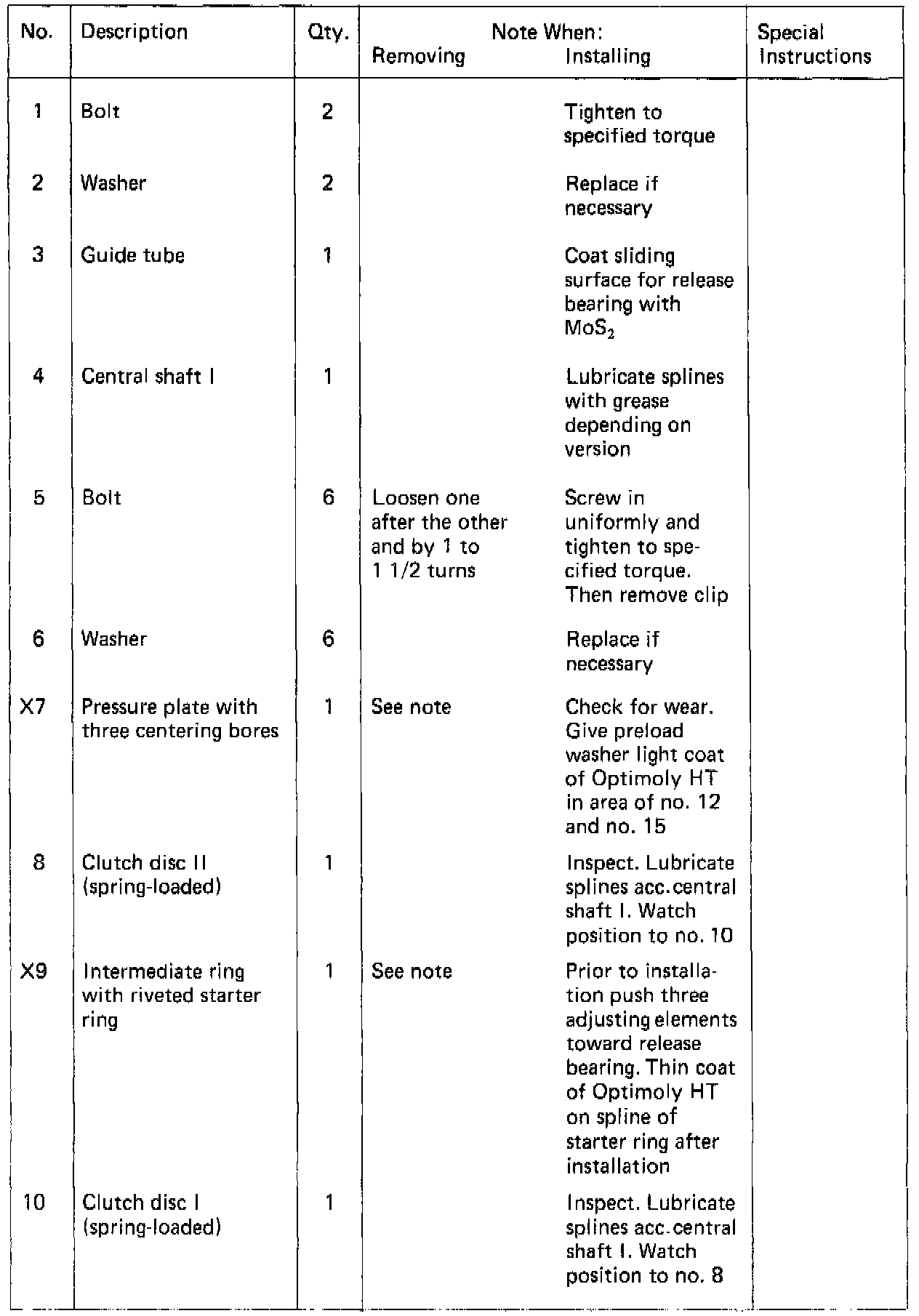 | No. | Description | Qty. | Note When: Removing | Note When: Installing | Special Instructions |
|---|---|---|---|---|---|
| 1 | Bolt | 2 | | Tighten to specified torque | |
| 2 | Washer | 2 | | Replace if necessary | |
| 3 | Guide tube | 1 | | Coat sliding surface for release bearing with $MoS_2$ | |
| 4 | Central shaft I | 1 | | Lubricate splines with grease depending on version | |
| 5 | Bolt | 6 | Loosen one after the other and by 1 to 1 1/2 turns | Screw in uniformly and tighten to specified torque. Then remove clip | |
| 6 | Washer | 6 | | Replace if necessary | |
| X7 | Pressure plate with three centering bores | 1 | See note | Check for wear. Give preload washer light coat of Optimoly HT in area of no. 12 and no. 15 | |
| 8 | Clutch disc II (spring-loaded) | 1 | | Inspect. Lubricate splines acc. central shaft I. Watch position to no. 10 | |
| X9 | Intermediate ring with riveted starter ring | 1 | See note | Prior to installation push three adjusting elements toward release bearing. Thin coat of Optimoly HT on spline of starter ring after installation | |
| 10 | Clutch disc I (spring-loaded) | 1 | | Inspect. Lubricate splines acc. central shaft I. Watch position to no. 8 | |